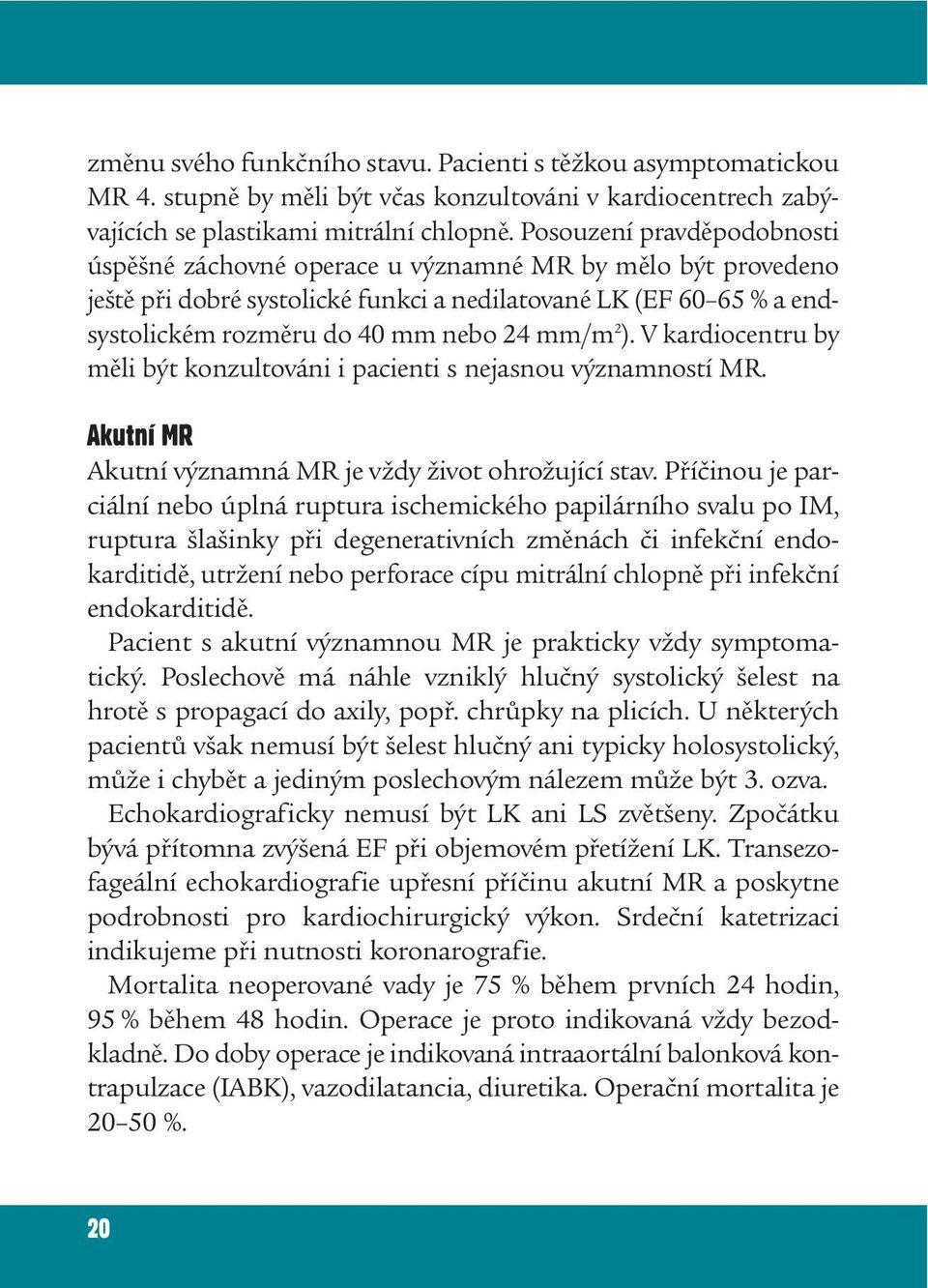 změnu svého funkčního stavu. Pacienti s těžkou asymptomatickou MR 4. stupně by měli být včas konzultováni v kardiocentrech zabývajících se plastikami mitrální chlopně. Posouzení pravděpodobnosti úspěšné záchovné operace u významné MR by mělo být provedeno ještě při dobré systolické funkci a nedilatované LK (EF 60–65 % a endsystolickém rozměru do 40 mm nebo 24 mm/m$^2$). V kardiocentru by měli být konzultováni i pacienti s nejasnou významností MR.

Akutní MR

Akutní významná MR je vždy život ohrožující stav. Příčinou je parciální nebo úplná ruptura ischemického papilárního svalu po IM, ruptura šlašinky při degenerativních změnách či infekční endokarditidě, utržení nebo perforace cípu mitrální chlopně při infekční endokarditidě.

Pacient s akutní významnou MR je prakticky vždy symptomatický. Poslechově má náhle vzniklý hlučný systolický šelest na hrotě s propagací do axily, popř. chrůpky na plicích. U některých pacientů však nemusí být šelest hlučný ani typicky holosystolický, může i chybět a jediným poslechovým nálezem může být 3. ozva.

Echokardiograficky nemusí být LK ani LS zvětšeny. Zpočátku bývá přítomna zvýšená EF při objemovém přetížení LK. Transezofageální echokardiografie upřesní příčinu akutní MR a poskytne podrobnosti pro kardiochirurgický výkon. Srdeční katetrizaci indikujeme při nutnosti koronarografie.

Mortalita neoperované vady je 75 % během prvních 24 hodin, 95 % během 48 hodin. Operace je proto indikovaná vždy bezodkladně. Do doby operace je indikovaná intraaortální balonková kontrapulzace (IABK), vazodilatancia, diuretika. Operační mortalita je 20–50 %.

20